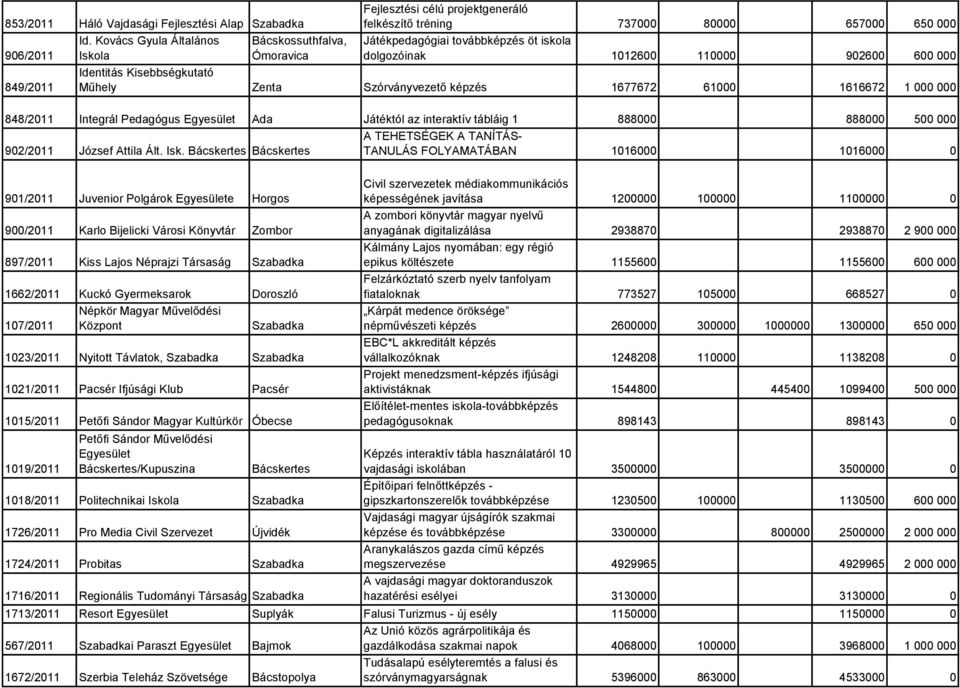 | | | | | | | | | |
|---|---|---|---|---|---|---|---|---|
| 853/2011 | Háló Vajdasági Fejlesztési Alap | Szabadka | Fejlesztési célú projektgeneráló felkészítő tréning | 737000 | 80000 | | 657000 | 650 000 |
| 906/2011 | Id. Kovács Gyula Általános Iskola | Bácskossuthfalva, Ómoravica | Játékpedagógiai továbbképzés öt iskola dolgozóinak | 1012600 | 110000 | | 902600 | 600 000 |
| 849/2011 | Identitás Kisebbségkutató Műhely | Zenta | Szórványvezető képzés | 1677672 | 61000 | | 1616672 | 1 000 000 |
| 848/2011 | Integrál Pedagógus Egyesület | Ada | Játéktól az interaktív tábláig 1 | 888000 | | | 888000 | 500 000 |
| 902/2011 | József Attila Ált. Isk. Bácskertes | Bácskertes | A TEHETSÉGEK A TANÍTÁS-TANULÁS FOLYAMATÁBAN | 1016000 | | | 1016000 | 0 |
| 901/2011 | Juvenior Polgárok Egyesülete | Horgos | Civil szervezetek médiakommunikációs képességének javítása | 1200000 | 100000 | | 1100000 | 0 |
| 900/2011 | Karlo Bijelicki Városi Könyvtár | Zombor | A zombori könyvtár magyar nyelvű anyagának digitalizálása | 2938870 | | | 2938870 | 2 900 000 |
| 897/2011 | Kiss Lajos Néprajzi Társaság | Szabadka | Kálmány Lajos nyomában: egy régió epikus költészete | 1155600 | | | 1155600 | 600 000 |
| 1662/2011 | Kuckó Gyermeksarok | Doroszló | Felzárkóztató szerb nyelv tanfolyam fiataloknak | 773527 | 105000 | | 668527 | 0 |
| 107/2011 | Népkör Magyar Művelődési Központ | Szabadka | „Kárpát medence öröksége" népművészeti képzés | 2600000 | 300000 | 1000000 | 1300000 | 650 000 |
| 1023/2011 | Nyitott Távlatok, Szabadka | Szabadka | EBC*L akkreditált képzés vállalkozóknak | 1248208 | 110000 | | 1138208 | 0 |
| 1021/2011 | Pacsér Ifjúsági Klub | Pacsér | Projekt menedzsment-képzés ifjúsági aktivistáknak | 1544800 | | 445400 | 1099400 | 500 000 |
| 1015/2011 | Petőfi Sándor Magyar Kultúrkör | Óbecse | Előítélet-mentes iskola-továbbképzés pedagógusoknak | 898143 | | | 898143 | 0 |
| 1019/2011 | Petőfi Sándor Művelődési Egyesület Bácskertes/Kupuszina | Bácskertes | Képzés interaktív tábla használatáról 10 vajdasági iskolában | 3500000 | | | 3500000 | 0 |
| 1018/2011 | Politechnikai Iskola | Szabadka | Építőipari felnőttképzés - gipszkartonszerelők továbbképzése | 1230500 | 100000 | | 1130500 | 600 000 |
| 1726/2011 | Pro Media Civil Szervezet | Újvidék | Vajdasági magyar újságírók szakmai képzése és továbbképzése | 3300000 | | 800000 | 2500000 | 2 000 000 |
| 1724/2011 | Probitas | Szabadka | Aranykalászos gazda című képzés megszervezése | 4929965 | | | 4929965 | 2 000 000 |
| 1716/2011 | Regionális Tudományi Társaság | Szabadka | A vajdasági magyar doktoranduszok hazatérési esélyei | 3130000 | | | 3130000 | 0 |
| 1713/2011 | Resort Egyesület | Suplyák | Falusi Turizmus - új esély | 1150000 | | | 1150000 | 0 |
| 567/2011 | Szabadkai Paraszt Egyesület | Bajmok | Az Unió közös agrárpolitikája és gazdálkodása szakmai napok | 4068000 | 100000 | | 3968000 | 1 000 000 |
| 1672/2011 | Szerbia Teleház Szövetsége | Bácstopolya | Tudásalapú esélyteremtés a falusi és szórványmagyarságnak | 5396000 | 863000 | | 4533000 | 0 |